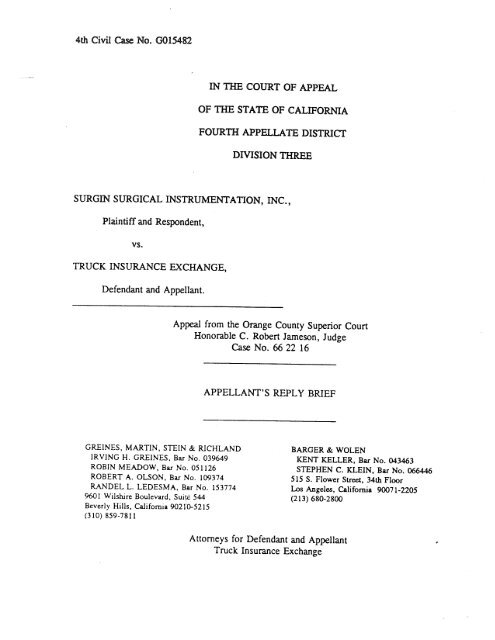 4th Civil Case No. G015482

IN THE COURT OF APPEAL
OF THE STATE OF CALIFORNIA
FOURTH APPELLATE DISTRICT
DIVISION THREE

SURGIN SURGICAL INSTRUMENTATION, INC.,

Plaintiff and Respondent,

vs.

TRUCK INSURANCE EXCHANGE,

Defendant and Appellant.

Appeal from the Orange County Superior Court
Honorable C. Robert Jameson, Judge
Case No. 66 22 16

APPELLANT'S REPLY BRIEF

GREINES, MARTIN, STEIN & RICHLAND
IRVING H. GREINES, Bar No. 039649
ROBIN MEADOW, Bar No. 051126
ROBERT A. OLSON, Bar No. 109374
RANDEL L. LEDESMA, Bar No. 153774
9601 Wilshire Boulevard, Suite 544
Beverly Hills, California 90210-5215
(310) 859-7811

BARGER & WOLEN
KENT KELLER, Bar No. 043463
STEPHEN C. KLEIN, Bar No. 066446
515 S. Flower Street, 34th Floor
Los Angeles, California 90071-2205
(213) 680-2800

Attorneys for Defendant and Appellant
Truck Insurance Exchange